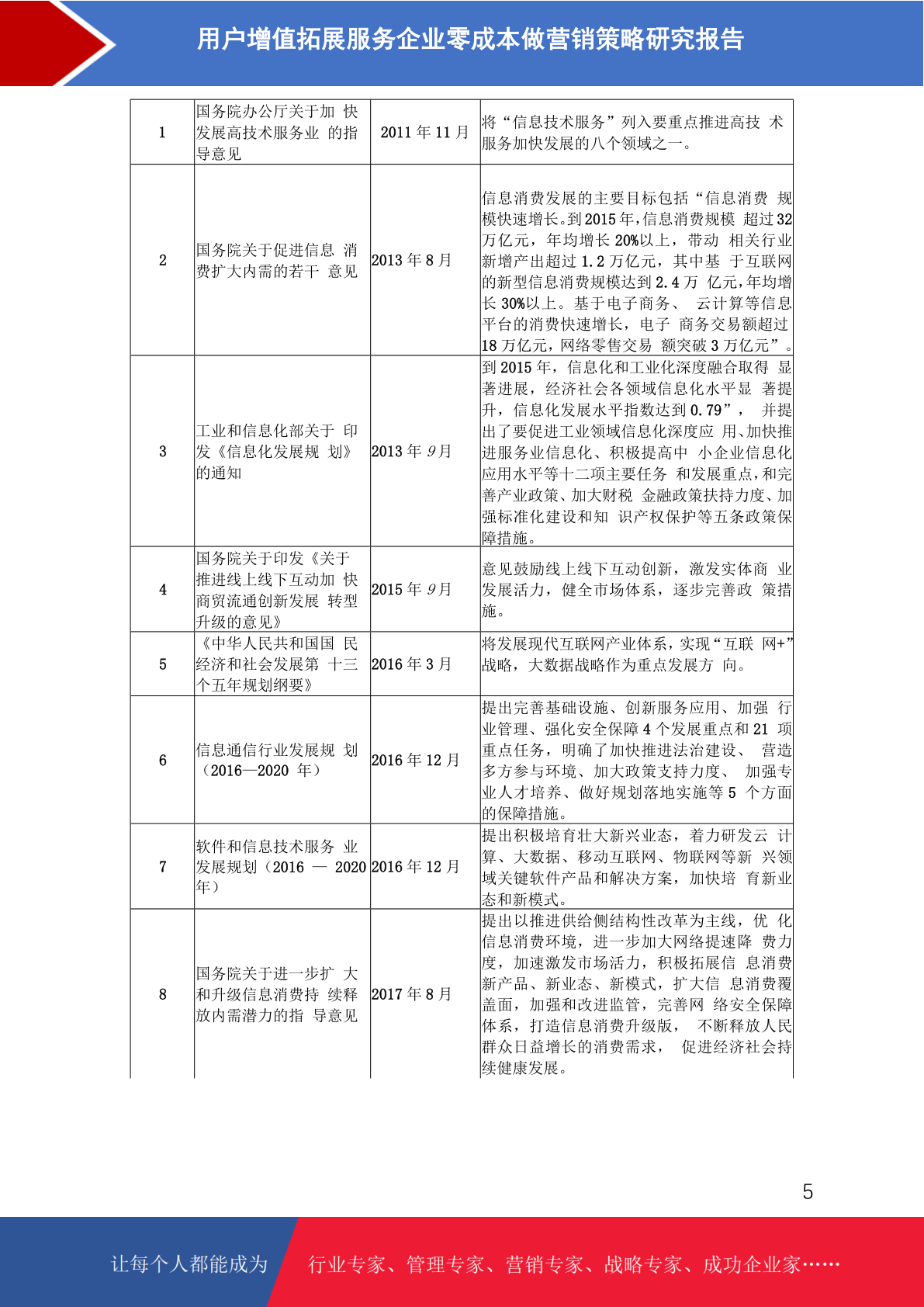 用户增值拓展服务企业零成本做营销策略研究报告

| | | | |
|---|---|---|---|
| 1 | 国务院办公厅关于加 快发展高技术服务业 的指导意见 | 2011 年 11 月 | 将“信息技术服务”列入要重点推进高技 术服务加快发展的八个领域之一。 |
| 2 | 国务院关于促进信息 消费扩大内需的若干 意见 | 2013 年 8 月 | 信息消费发展的主要目标包括“信息消费 规模快速增长。到 2015 年，信息消费规模 超过 32 万亿元，年均增长 20%以上，带动 相关行业新增产出超过 1.2 万亿元，其中基 于互联网的新型信息消费规模达到 2.4 万 亿元，年均增长 30%以上。基于电子商务、 云计算等信息平台的消费快速增长，电子 商务交易额超过 18 万亿元，网络零售交易 额突破 3 万亿元”。 |
| 3 | 工业和信息化部关于 印发《信息化发展规 划》的通知 | 2013 年 9 月 | 到 2015 年，信息化和工业化深度融合取得 显著进展，经济社会各领域信息化水平显 著提升，信息化发展水平指数达到 0.79”， 并提出了要促进工业领域信息化深度应 用、加快推进服务业信息化、积极提高中 小企业信息化应用水平等十二项主要任务 和发展重点，和完善产业政策、加大财税 金融政策扶持力度、加强标准化建设和知 识产权保护等五条政策保障措施。 |
| 4 | 国务院关于印发《关于推进线上线下互动加 快商贸流通创新发展 转型升级的意见》 | 2015 年 9 月 | 意见鼓励线上线下互动创新，激发实体商 业发展活力，健全市场体系，逐步完善政 策措施。 |
| 5 | 《中华人民共和国国 民经济和社会发展第 十三个五年规划纲要》 | 2016 年 3 月 | 将发展现代互联网产业体系，实现“互联 网+”战略，大数据战略作为重点发展方 向。 |
| 6 | 信息通信行业发展规 划（2016—2020 年） | 2016 年 12 月 | 提出完善基础设施、创新服务应用、加强 行业管理、强化安全保障 4 个发展重点和 21 项重点任务，明确了加快推进法治建设、 营造多方参与环境、加大政策支持力度、 加强专业人才培养、做好规划落地实施等 5 个方面的保障措施。 |
| 7 | 软件和信息技术服务 业发展规划（2016 — 2020 年） | 2016 年 12 月 | 提出积极培育壮大新兴业态，着力研发云 计算、大数据、移动互联网、物联网等新 兴领域关键软件产品和解决方案，加快培 育新业态和新模式。 |
| 8 | 国务院关于进一步扩 大和升级信息消费持 续释放内需潜力的指 导意见 | 2017 年 8 月 | 提出以推进供给侧结构性改革为主线，优 化信息消费环境，进一步加大网络提速降 费力度，加速激发市场活力，积极拓展信 息消费新产品、新业态、新模式，扩大信 息消费覆盖面，加强和改进监管，完善网 络安全保障体系，打造信息消费升级版， 不断释放人民群众日益增长的消费需求， 促进经济社会持续健康发展。 |

5

让每个人都能成为 行业专家、管理专家、营销专家、战略专家、成功企业家……